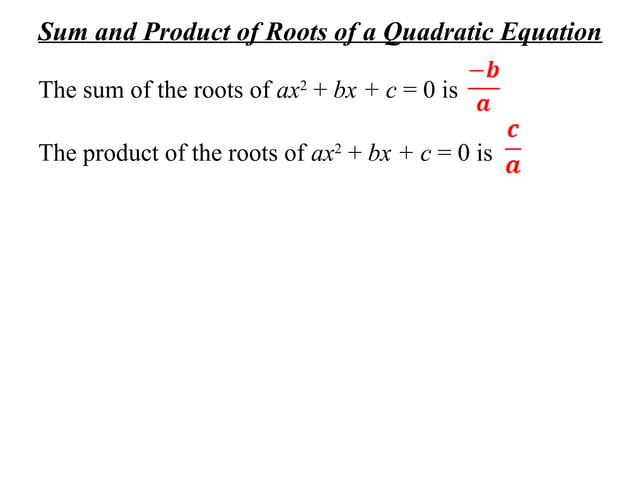 Sum and Product of Roots of a Quadratic Equation

The sum of the roots of $ax^2 + bx + c = 0$ is $\frac{-b}{a}$

The product of the roots of $ax^2 + bx + c = 0$ is $\frac{c}{a}$